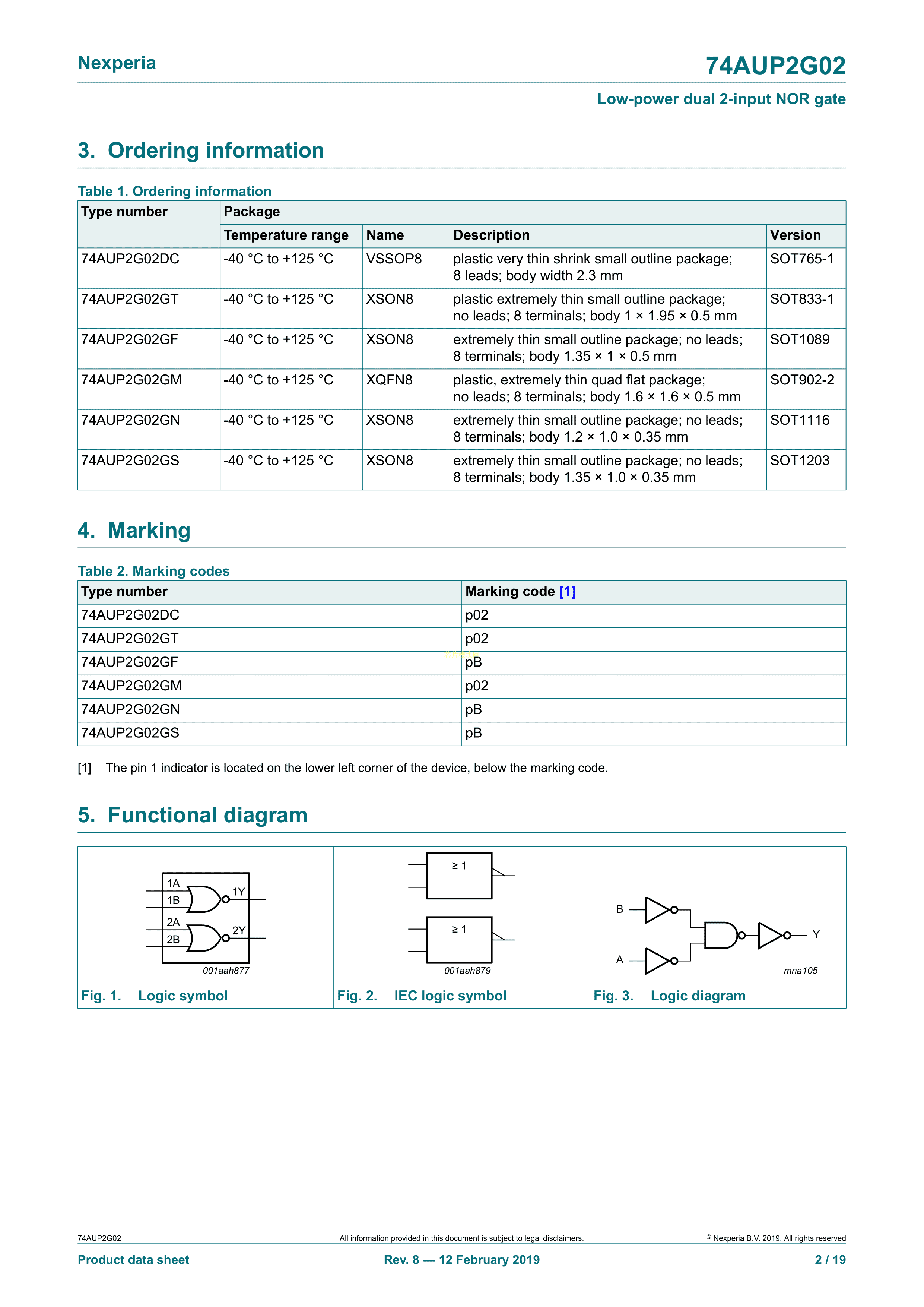 Nexperia

74AUP2G02

Low-power dual 2-input NOR gate

3. Ordering information

Table 1. Ordering information

| Type number | Package | | | |
|---|---|---|---|---|
| | Temperature range | Name | Description | Version |
| 74AUP2G02DC | -40 °C to +125 °C | VSSOP8 | plastic very thin shrink small outline package; 8 leads; body width 2.3 mm | SOT765-1 |
| 74AUP2G02GT | -40 °C to +125 °C | XSON8 | plastic extremely thin small outline package; no leads; 8 terminals; body 1 × 1.95 × 0.5 mm | SOT833-1 |
| 74AUP2G02GF | -40 °C to +125 °C | XSON8 | extremely thin small outline package; no leads; 8 terminals; body 1.35 × 1 × 0.5 mm | SOT1089 |
| 74AUP2G02GM | -40 °C to +125 °C | XQFN8 | plastic, extremely thin quad flat package; no leads; 8 terminals; body 1.6 × 1.6 × 0.5 mm | SOT902-2 |
| 74AUP2G02GN | -40 °C to +125 °C | XSON8 | extremely thin small outline package; no leads; 8 terminals; body 1.2 × 1.0 × 0.35 mm | SOT1116 |
| 74AUP2G02GS | -40 °C to +125 °C | XSON8 | extremely thin small outline package; no leads; 8 terminals; body 1.35 × 1.0 × 0.35 mm | SOT1203 |

4. Marking

Table 2. Marking codes

| Type number | Marking code [1] |
|---|---|
| 74AUP2G02DC | p02 |
| 74AUP2G02GT | p02 |
| 74AUP2G02GF | pB |
| 74AUP2G02GM | p02 |
| 74AUP2G02GN | pB |
| 74AUP2G02GS | pB |

[1] The pin 1 indicator is located on the lower left corner of the device, below the marking code.

5. Functional diagram

1A
1B
1Y
2A
2B
2Y
001aah877
Fig. 1. Logic symbol

≥ 1
≥ 1
001aah879
Fig. 2. IEC logic symbol

B
A
Y
mna105
Fig. 3. Logic diagram

74AUP2G02
All information provided in this document is subject to legal disclaimers.
© Nexperia B.V. 2019. All rights reserved
Product data sheet
Rev. 8 — 12 February 2019
2 / 19